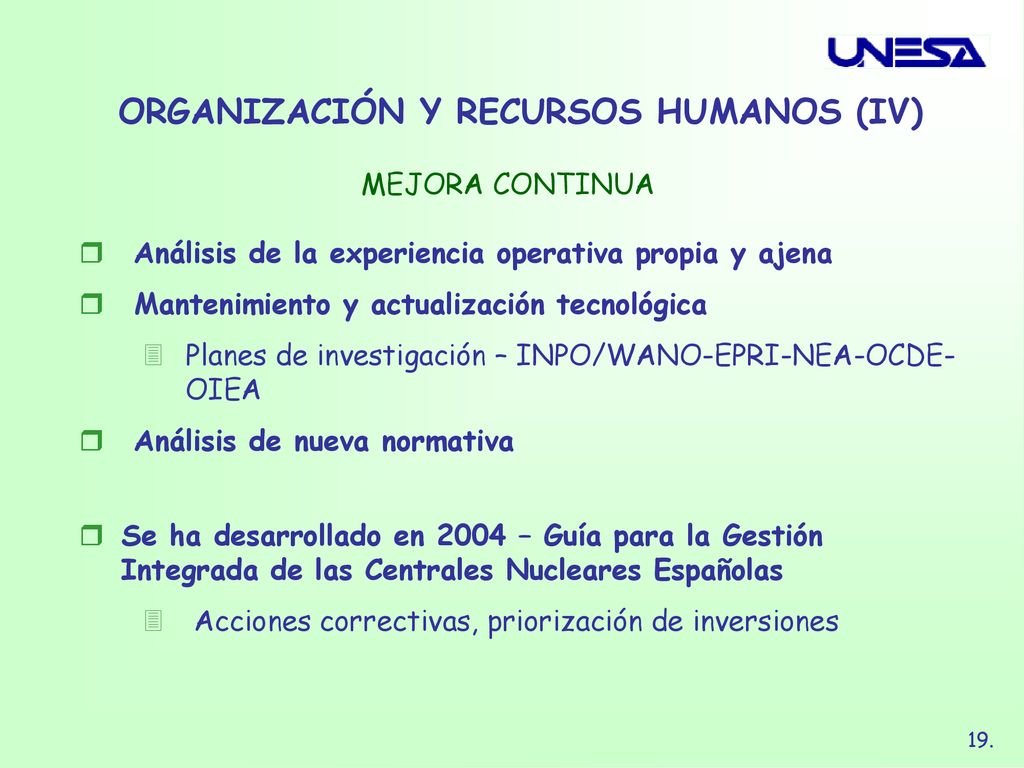 UNESA

ORGANIZACIÓN Y RECURSOS HUMANOS (IV)

MEJORA CONTINUA

Análisis de la experiencia operativa propia y ajena

Mantenimiento y actualización tecnológica

Planes de investigación – INPO/WANO-EPRI-NEA-OCDE-OIEA

Análisis de nueva normativa

Se ha desarrollado en 2004 – Guía para la Gestión Integrada de las Centrales Nucleares Españolas

Acciones correctivas, priorización de inversiones

19.